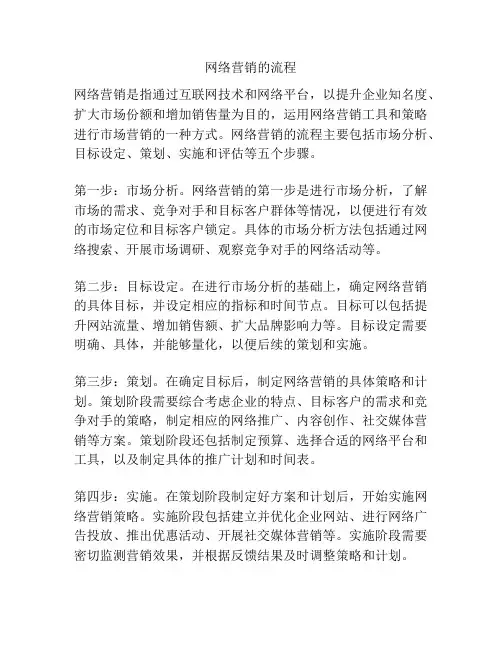 网络营销的流程

网络营销是指通过互联网技术和网络平台，以提升企业知名度、扩大市场份额和增加销售量为目的，运用网络营销工具和策略进行市场营销的一种方式。网络营销的流程主要包括市场分析、目标设定、策划、实施和评估等五个步骤。

第一步：市场分析。网络营销的第一步是进行市场分析，了解市场的需求、竞争对手和目标客户群体等情况，以便进行有效的市场定位和目标客户锁定。具体的市场分析方法包括通过网络搜索、开展市场调研、观察竞争对手的网络活动等。

第二步：目标设定。在进行市场分析的基础上，确定网络营销的具体目标，并设定相应的指标和时间节点。目标可以包括提升网站流量、增加销售额、扩大品牌影响力等。目标设定需要明确、具体，并能够量化，以便后续的策划和实施。

第三步：策划。在确定目标后，制定网络营销的具体策略和计划。策划阶段需要综合考虑企业的特点、目标客户的需求和竞争对手的策略，制定相应的网络推广、内容创作、社交媒体营销等方案。策划阶段还包括制定预算、选择合适的网络平台和工具，以及制定具体的推广计划和时间表。

第四步：实施。在策划阶段制定好方案和计划后，开始实施网络营销策略。实施阶段包括建立并优化企业网站、进行网络广告投放、推出优惠活动、开展社交媒体营销等。实施阶段需要密切监测营销效果，并根据反馈结果及时调整策略和计划。